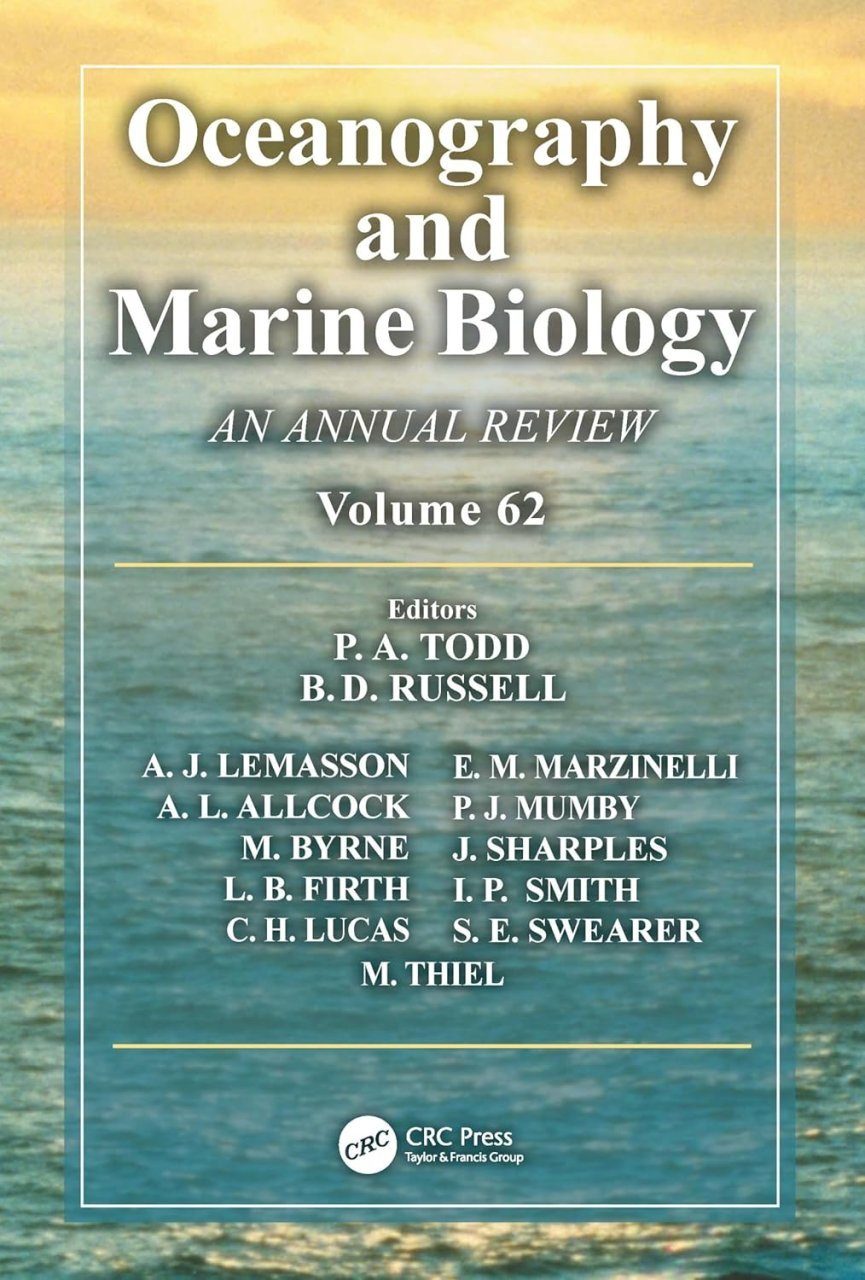 Oceanography and Marine Biology

AN ANNUAL REVIEW

Volume 62

Editors
P. A. TODD
B. D. RUSSELL

A. J. LEMASSON
A. L. ALLCOCK
M. BYRNE
L. B. FIRTH
C. H. LUCAS

E. M. MARZINELLI
P. J. MUMBY
J. SHARPLES
I. P. SMITH
S. E. SWEARER

M. THIEL

CRC
CRC Press
Taylor & Francis Group